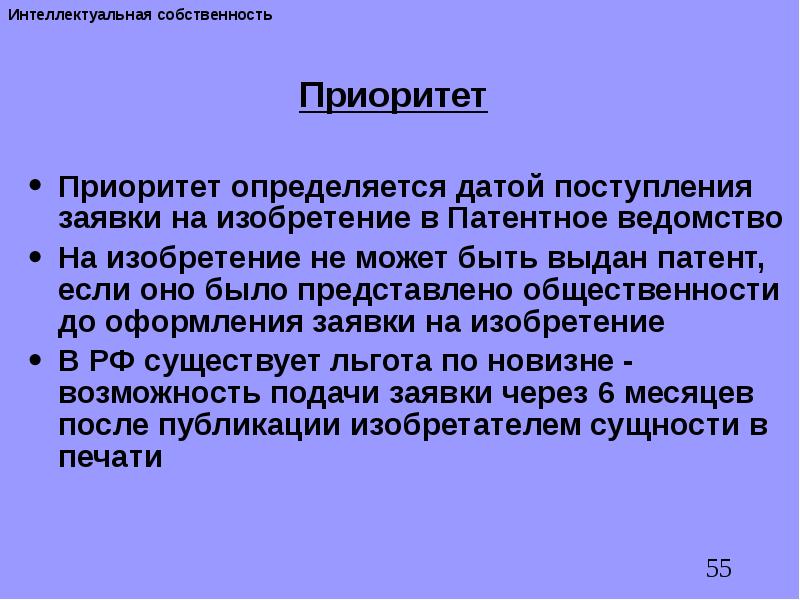 Интеллектуальная собственность

Приоритет

• Приоритет определяется датой поступления заявки на изобретение в Патентное ведомство
• На изобретение не может быть выдан патент, если оно было представлено общественности до оформления заявки на изобретение
• В РФ существует льгота по новизне - возможность подачи заявки через 6 месяцев после публикации изобретателем сущности в печати

55